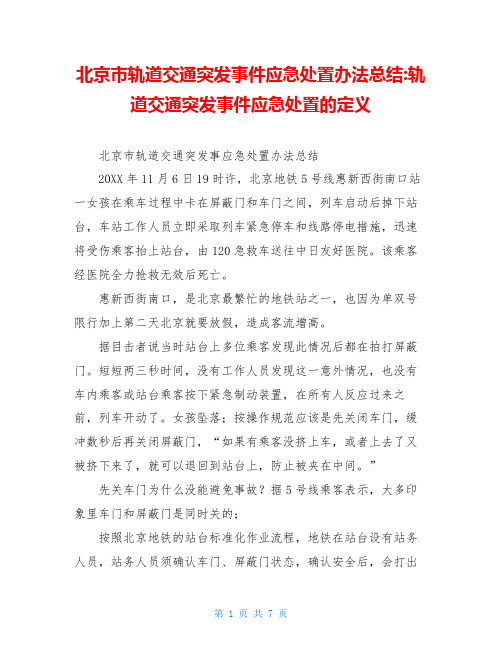 北京市轨道交通突发事件应急处置办法总结:轨道交通突发事件应急处置的定义

北京市轨道交通突发事应急处置办法总结

20XX 年 11 月 6 日 19 时许，北京地铁 5 号线惠新西街南口站一女孩在乘车过程中卡在屏蔽门和车门之间，列车启动后掉下站台，车站工作人员立即采取列车紧急停车和线路停电措施，迅速将受伤乘客抬上站台，由 120 急救车送往中日友好医院。该乘客经医院全力抢救无效后死亡。

惠新西街南口，是北京最繁忙的地铁站之一，也因为单双号限行加上第二天北京就要放假，造成客流增高。

据目击者说当时站台上多位乘客发现此情况后都在拍打屏蔽门。短短两三秒时间，没有工作人员发现这一意外情况，也没有车内乘客或站台乘客按下紧急制动装置，在所有人反应过来之前，列车开动了。女孩坠落；按操作规范应该是先关闭车门，缓冲数秒后再关闭屏蔽门，“如果有乘客没挤上车，或者上去了又被挤下来了，就可以退回到站台上，防止被夹在中间。”

先关车门为什么没能避免事故？据 5 号线乘客表示，大多印象里车门和屏蔽门是同时关的；

按照北京地铁的站台标准化作业流程，地铁在站台设有站务人员，站务人员须确认车门、屏蔽门状态，确认安全后，会打出

第 1 页 共 7 页